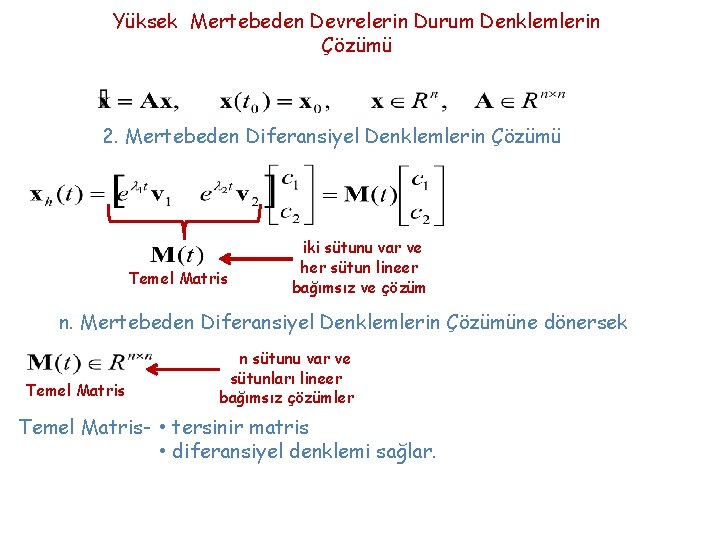 Yüksek Mertebeden Devrelerin Durum Denklemlerin Çözümü

$\dot{\mathbf{x}} = \mathbf{A}\mathbf{x}, \quad \mathbf{x}(t_0) = \mathbf{x}_0, \quad \mathbf{x} \in R^n, \quad \mathbf{A} \in R^{n \times n}$

2. Mertebeden Diferansiyel Denklemlerin Çözümü

$\mathbf{x}_h(t) = \begin{bmatrix} e^{\lambda_1 t}\mathbf{v}_1 & e^{\lambda_2 t}\mathbf{v}_2 \end{bmatrix} \begin{bmatrix} c_1 \\ c_2 \end{bmatrix} = \mathbf{M}(t) \begin{bmatrix} c_1 \\ c_2 \end{bmatrix}$

$\mathbf{M}(t)$
Temel Matris

iki sütunu var ve her sütun lineer bağımsız ve çözüm

n. Mertebeden Diferansiyel Denklemlerin Çözümüne dönersek

$\mathbf{M}(t) \in R^{n \times n}$
Temel Matris

n sütunu var ve sütunları lineer bağımsız çözümler

Temel Matris- • tersinir matris
• diferansiyel denklemi sağlar.